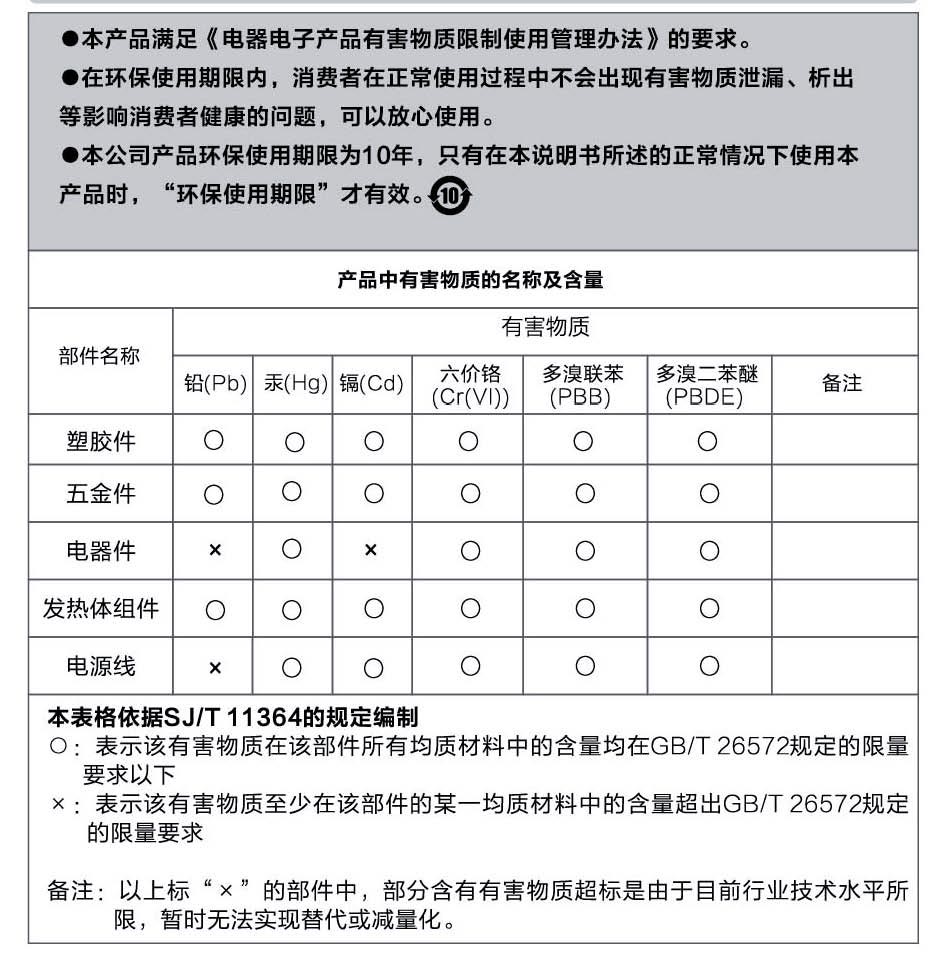 ●本产品满足《电器电子产品有害物质限制使用管理办法》的要求。
●在环保使用期限内，消费者在正常使用过程中不会出现有害物质泄漏、析出等影响消费者健康的问题，可以放心使用。
●本公司产品环保使用期限为10年，只有在本说明书所述的正常情况下使用本产品时，“环保使用期限”才有效。10

产品中有害物质的名称及含量

| 部件名称 | 有害物质 | | | | | | |
|---|---|---|---|---|---|---|---|
| | 铅(Pb) | 汞(Hg) | 镉(Cd) | 六价铬 (Cr(VI)) | 多溴联苯 (PBB) | 多溴二苯醚 (PBDE) | 备注 |
| 塑胶件 | ○ | ○ | ○ | ○ | ○ | ○ | |
| 五金件 | ○ | ○ | ○ | ○ | ○ | ○ | |
| 电器件 | × | ○ | × | ○ | ○ | ○ | |
| 发热体组件 | ○ | ○ | ○ | ○ | ○ | ○ | |
| 电源线 | × | ○ | ○ | ○ | ○ | ○ | |

本表格依据SJ/T 11364的规定编制
○：表示该有害物质在该部件所有均质材料中的含量均在GB/T 26572规定的限量要求以下
×：表示该有害物质至少在该部件的某一均质材料中的含量超出GB/T 26572规定的限量要求

备注：以上标“×”的部件中，部分含有有害物质超标是由于目前行业技术水平所限，暂时无法实现替代或减量化。